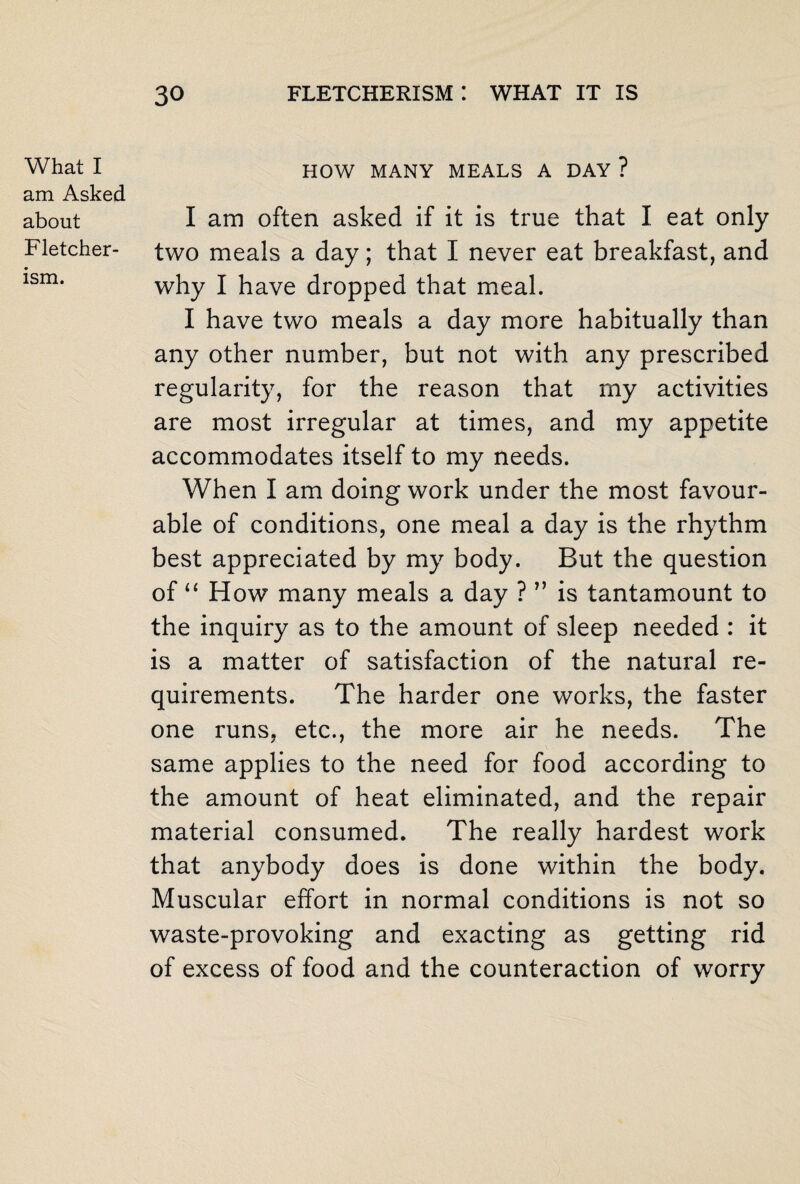 30 FLETCHERISM: WHAT IT IS

What I am Asked about Fletcherism.

HOW MANY MEALS A DAY?

I am often asked if it is true that I eat only two meals a day; that I never eat breakfast, and why I have dropped that meal.

I have two meals a day more habitually than any other number, but not with any prescribed regularity, for the reason that my activities are most irregular at times, and my appetite accommodates itself to my needs.

When I am doing work under the most favourable of conditions, one meal a day is the rhythm best appreciated by my body. But the question of "How many meals a day?" is tantamount to the inquiry as to the amount of sleep needed: it is a matter of satisfaction of the natural requirements. The harder one works, the faster one runs, etc., the more air he needs. The same applies to the need for food according to the amount of heat eliminated, and the repair material consumed. The really hardest work that anybody does is done within the body. Muscular effort in normal conditions is not so waste-provoking and exacting as getting rid of excess of food and the counteraction of worry